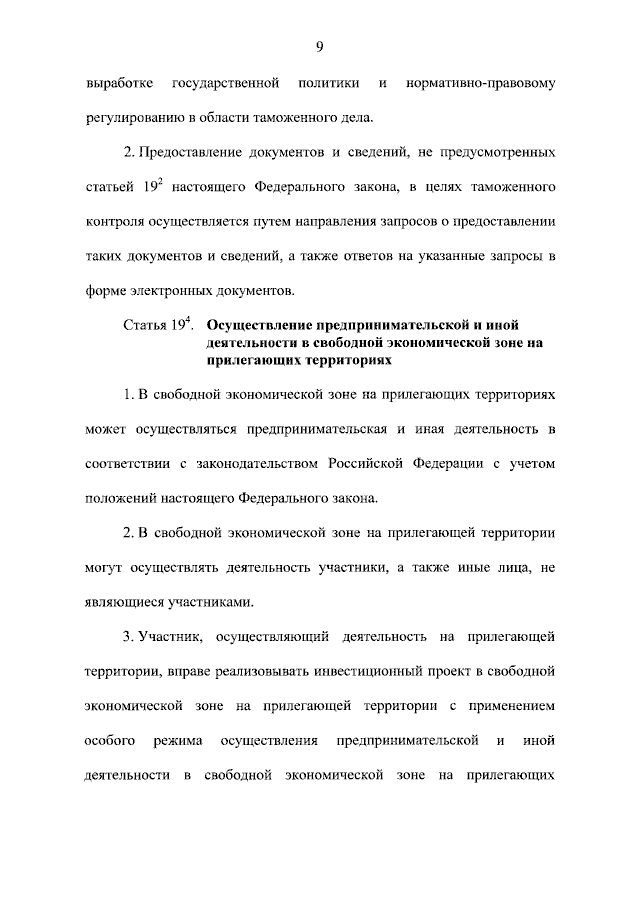 9

выработке государственной политики и нормативно-правовому регулированию в области таможенного дела.

2. Предоставление документов и сведений, не предусмотренных статьей $19^2$ настоящего Федерального закона, в целях таможенного контроля осуществляется путем направления запросов о предоставлении таких документов и сведений, а также ответов на указанные запросы в форме электронных документов.

Статья $19^4$. Осуществление предпринимательской и иной деятельности в свободной экономической зоне на прилегающих территориях

1. В свободной экономической зоне на прилегающих территориях может осуществляться предпринимательская и иная деятельность в соответствии с законодательством Российской Федерации с учетом положений настоящего Федерального закона.

2. В свободной экономической зоне на прилегающей территории могут осуществлять деятельность участники, а также иные лица, не являющиеся участниками.

3. Участник, осуществляющий деятельность на прилегающей территории, вправе реализовывать инвестиционный проект в свободной экономической зоне на прилегающей территории с применением особого режима осуществления предпринимательской и иной деятельности в свободной экономической зоне на прилегающих